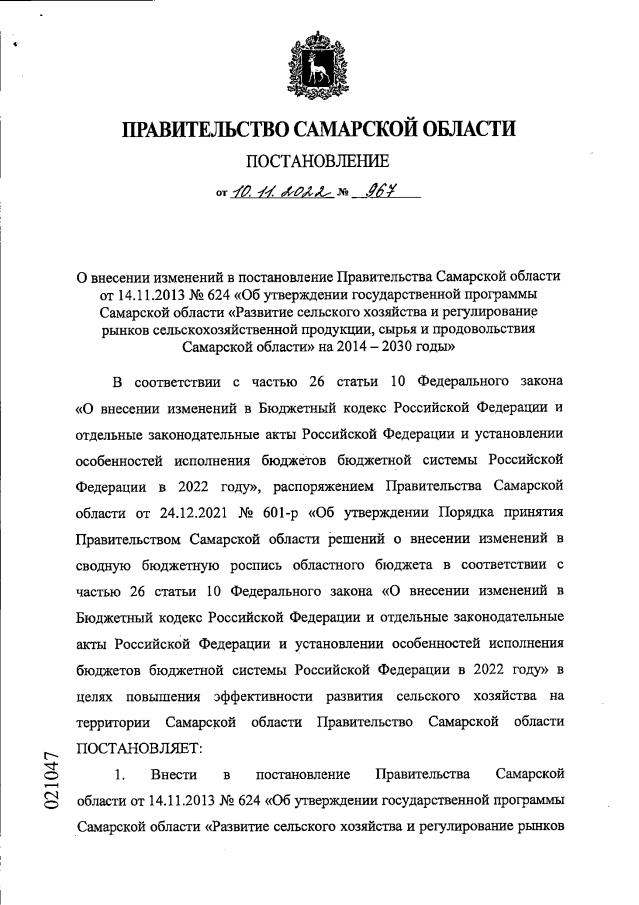 ПРАВИТЕЛЬСТВО САМАРСКОЙ ОБЛАСТИ

ПОСТАНОВЛЕНИЕ

от 10.11.2022 № 967

О внесении изменений в постановление Правительства Самарской области от 14.11.2013 № 624 «Об утверждении государственной программы Самарской области «Развитие сельского хозяйства и регулирование рынков сельскохозяйственной продукции, сырья и продовольствия Самарской области» на 2014 – 2030 годы»

В соответствии с частью 26 статьи 10 Федерального закона «О внесении изменений в Бюджетный кодекс Российской Федерации и отдельные законодательные акты Российской Федерации и установлении особенностей исполнения бюджетов бюджетной системы Российской Федерации в 2022 году», распоряжением Правительства Самарской области от 24.12.2021 № 601-р «Об утверждении Порядка принятия Правительством Самарской области решений о внесении изменений в сводную бюджетную роспись областного бюджета в соответствии с частью 26 статьи 10 Федерального закона «О внесении изменений в Бюджетный кодекс Российской Федерации и отдельные законодательные акты Российской Федерации и установлении особенностей исполнения бюджетов бюджетной системы Российской Федерации в 2022 году» в целях повышения эффективности развития сельского хозяйства на территории Самарской области Правительство Самарской области ПОСТАНОВЛЯЕТ:

1. Внести в постановление Правительства Самарской области от 14.11.2013 № 624 «Об утверждении государственной программы Самарской области «Развитие сельского хозяйства и регулирование рынков

021047